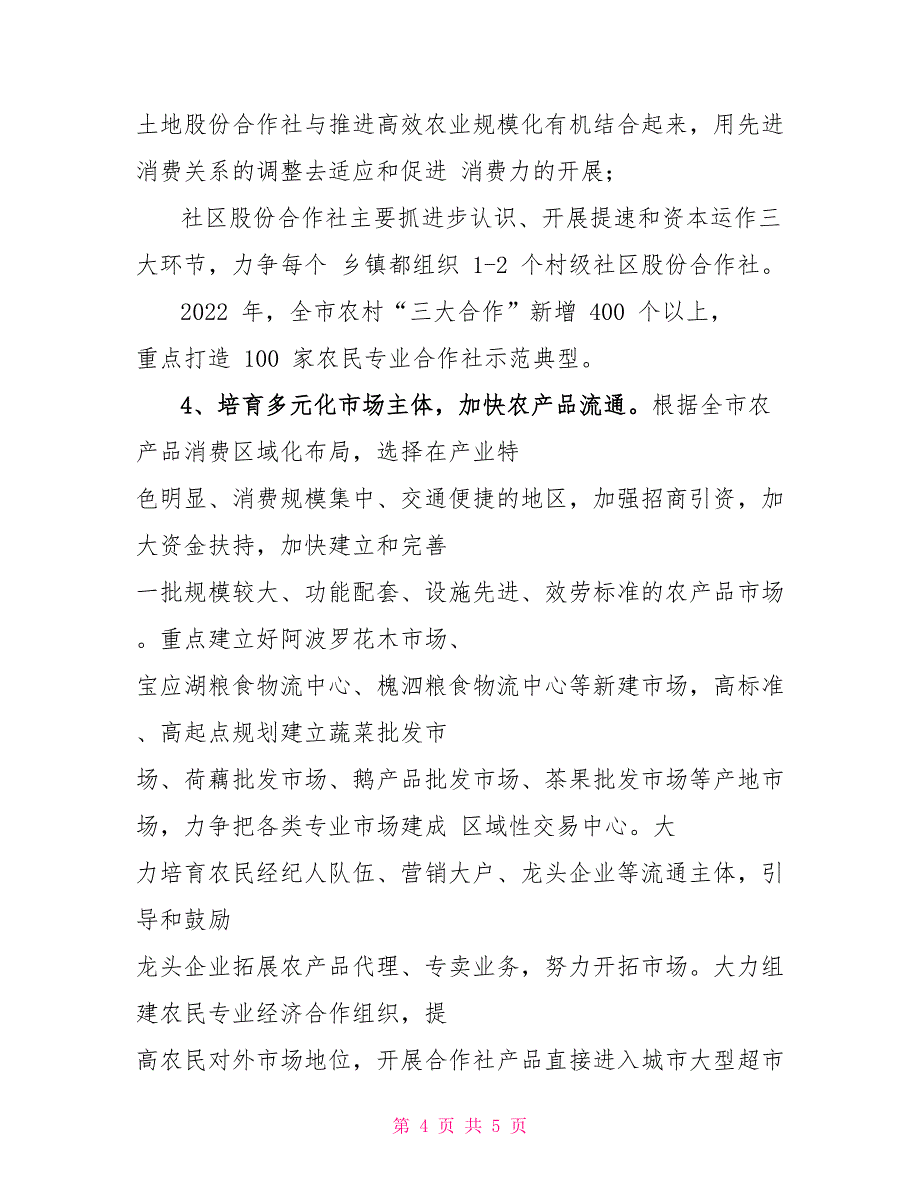 土地股份合作社与推进高效农业规模化有机结合起来，用先进消费关系的调整去适应和促进 消费力的开展；

社区股份合作社主要抓进步认识、开展提速和资本运作三大环节，力争每个 乡镇都组织 1-2 个村级社区股份合作社。

2022 年，全市农村“三大合作”新增 400 个以上，重点打造 100 家农民专业合作社示范典型。

4、培育多元化市场主体，加快农产品流通。根据全市农产品消费区域化布局，选择在产业特色明显、消费规模集中、交通便捷的地区，加强招商引资，加大资金扶持，加快建立和完善一批规模较大、功能配套、设施先进、效劳标准的农产品市场。重点建立好阿波罗花木市场、宝应湖粮食物流中心、槐泗粮食物流中心等新建市场，高标准、高起点规划建立蔬菜批发市场、荷藕批发市场、鹅产品批发市场、茶果批发市场等产地市场，力争把各类专业市场建成 区域性交易中心。大力培育农民经纪人队伍、营销大户、龙头企业等流通主体，引导和鼓励龙头企业拓展农产品代理、专卖业务，努力开拓市场。大力组建农民专业经济合作组织，提高农民对外市场地位，开展合作社产品直接进入城市大型超市

第 4 页 共 5 页